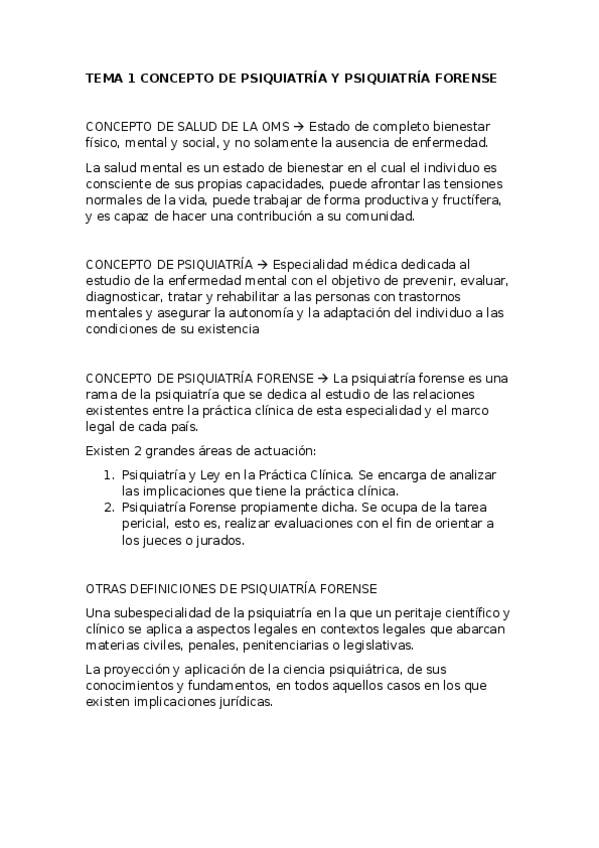 TEMA 1 CONCEPTO DE PSIQUIATRÍA Y PSIQUIATRÍA FORENSE

CONCEPTO DE SALUD DE LA OMS → Estado de completo bienestar físico, mental y social, y no solamente la ausencia de enfermedad.

La salud mental es un estado de bienestar en el cual el individuo es consciente de sus propias capacidades, puede afrontar las tensiones normales de la vida, puede trabajar de forma productiva y fructífera, y es capaz de hacer una contribución a su comunidad.

CONCEPTO DE PSIQUIATRÍA → Especialidad médica dedicada al estudio de la enfermedad mental con el objetivo de prevenir, evaluar, diagnosticar, tratar y rehabilitar a las personas con trastornos mentales y asegurar la autonomía y la adaptación del individuo a las condiciones de su existencia

CONCEPTO DE PSIQUIATRÍA FORENSE → La psiquiatría forense es una rama de la psiquiatría que se dedica al estudio de las relaciones existentes entre la práctica clínica de esta especialidad y el marco legal de cada país.

Existen 2 grandes áreas de actuación:

1. Psiquiatría y Ley en la Práctica Clínica. Se encarga de analizar las implicaciones que tiene la práctica clínica.
2. Psiquiatría Forense propiamente dicha. Se ocupa de la tarea pericial, esto es, realizar evaluaciones con el fin de orientar a los jueces o jurados.

OTRAS DEFINICIONES DE PSIQUIATRÍA FORENSE

Una subespecialidad de la psiquiatría en la que un peritaje científico y clínico se aplica a aspectos legales en contextos legales que abarcan materias civiles, penales, penitenciarias o legislativas.

La proyección y aplicación de la ciencia psiquiátrica, de sus conocimientos y fundamentos, en todos aquellos casos en los que existen implicaciones jurídicas.